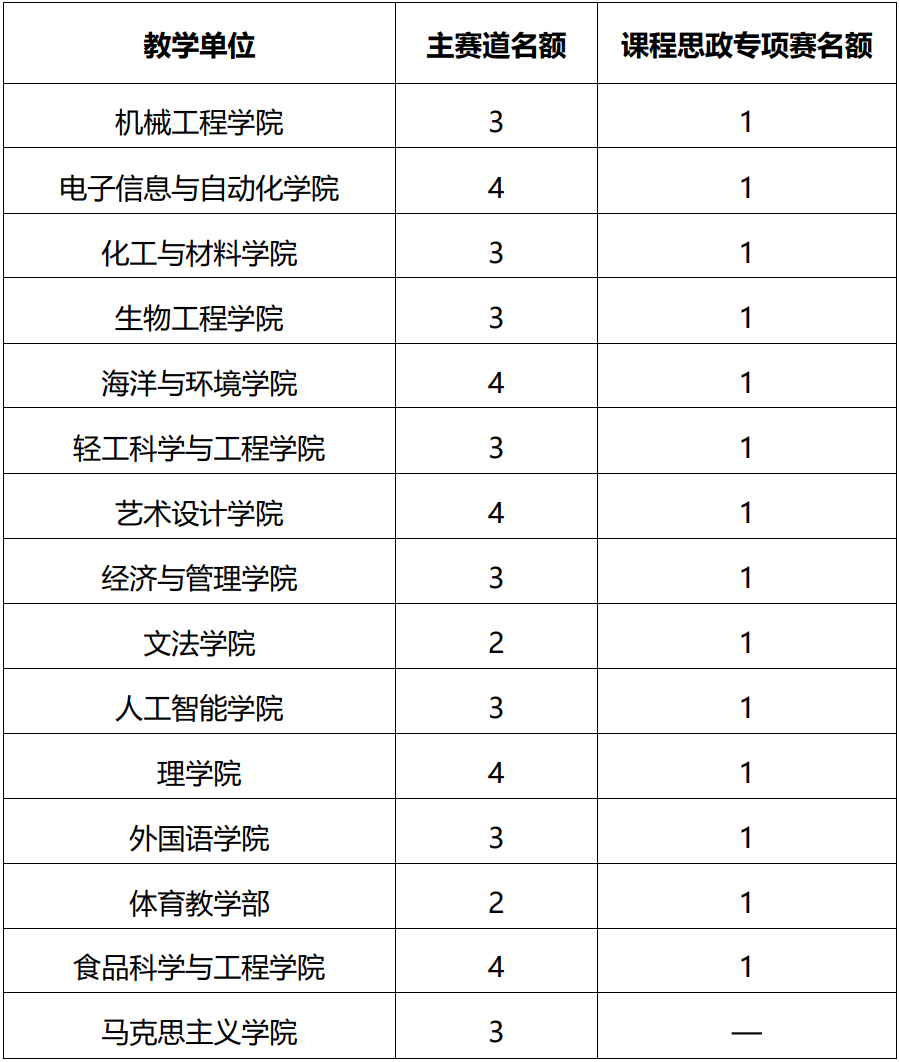 | 教学单位 | 主赛道名额 | 课程思政专项赛名额 |
|---|---|---|
| 机械工程学院 | 3 | 1 |
| 电子信息与自动化学院 | 4 | 1 |
| 化工与材料学院 | 3 | 1 |
| 生物工程学院 | 3 | 1 |
| 海洋与环境学院 | 4 | 1 |
| 轻工科学与工程学院 | 3 | 1 |
| 艺术设计学院 | 4 | 1 |
| 经济与管理学院 | 3 | 1 |
| 文法学院 | 2 | 1 |
| 人工智能学院 | 3 | 1 |
| 理学院 | 4 | 1 |
| 外国语学院 | 3 | 1 |
| 体育教学部 | 2 | 1 |
| 食品科学与工程学院 | 4 | 1 |
| 马克思主义学院 | 3 | — |